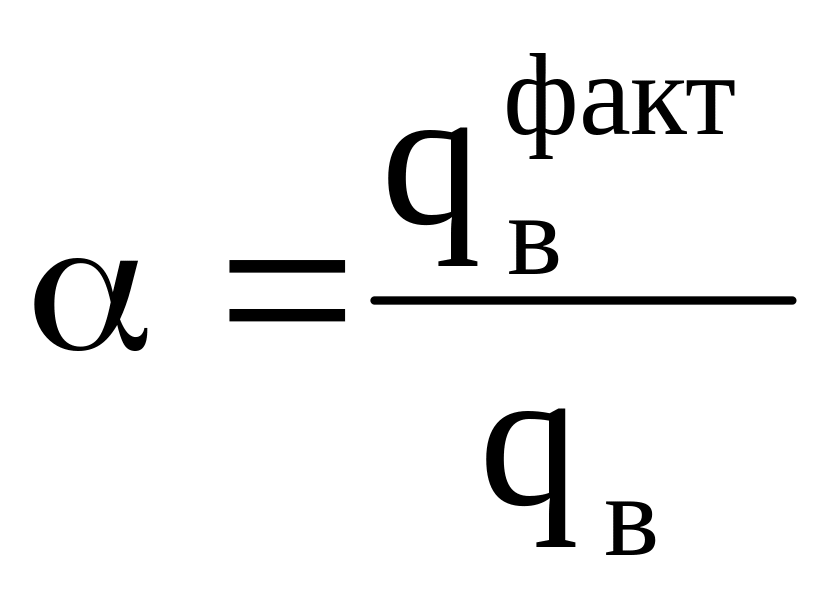 $\alpha = \frac{q_{в}^{факт}}{q_{в}}$